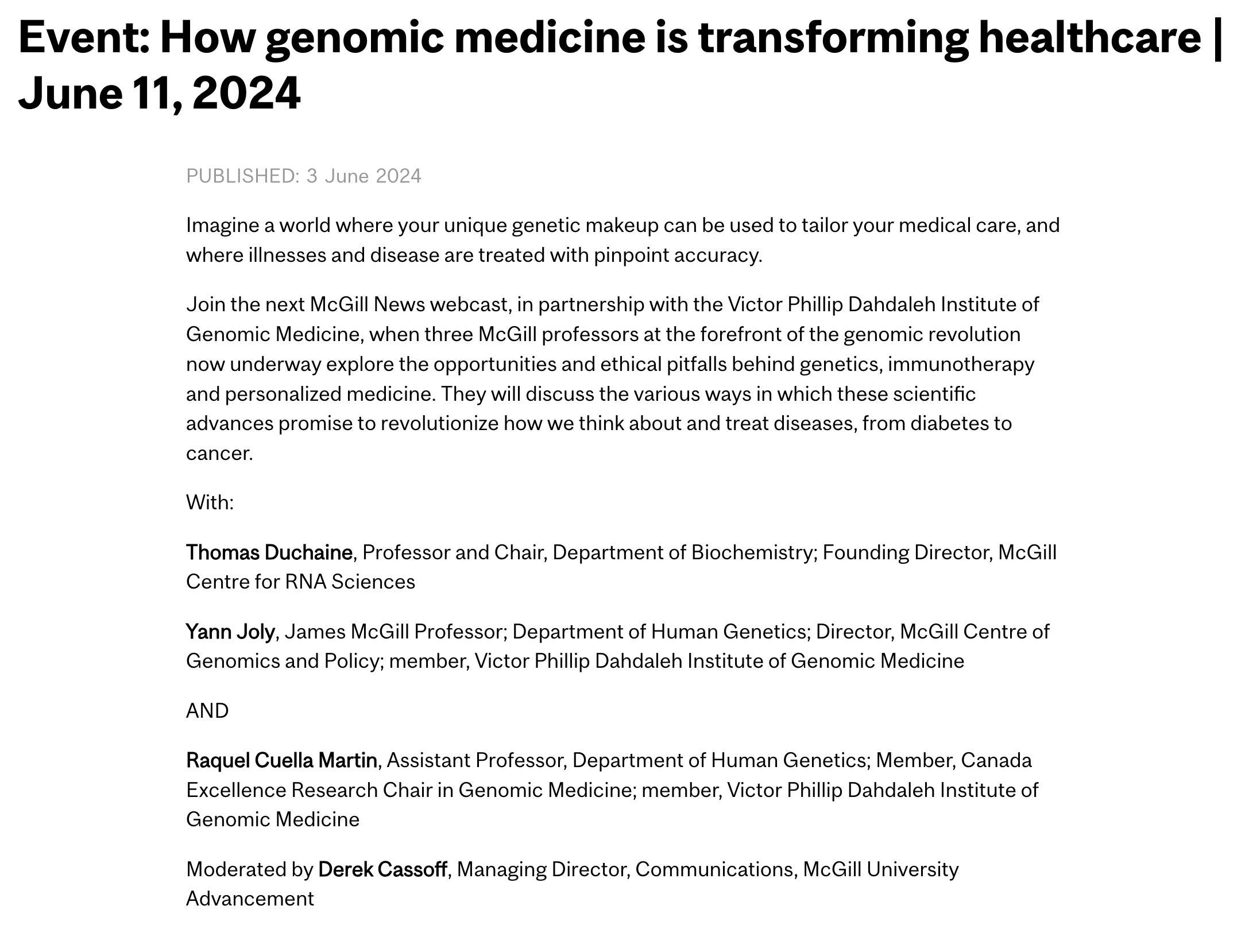 Event: How genomic medicine is transforming healthcare | June 11, 2024

PUBLISHED: 3 June 2024

Imagine a world where your unique genetic makeup can be used to tailor your medical care, and where illnesses and disease are treated with pinpoint accuracy.

Join the next McGill News webcast, in partnership with the Victor Phillip Dahdaleh Institute of Genomic Medicine, when three McGill professors at the forefront of the genomic revolution now underway explore the opportunities and ethical pitfalls behind genetics, immunotherapy and personalized medicine. They will discuss the various ways in which these scientific advances promise to revolutionize how we think about and treat diseases, from diabetes to cancer.

With:

Thomas Duchaine, Professor and Chair, Department of Biochemistry; Founding Director, McGill Centre for RNA Sciences

Yann Joly, James McGill Professor; Department of Human Genetics; Director, McGill Centre of Genomics and Policy; member, Victor Phillip Dahdaleh Institute of Genomic Medicine

AND

Raquel Cuella Martin, Assistant Professor, Department of Human Genetics; Member, Canada Excellence Research Chair in Genomic Medicine; member, Victor Phillip Dahdaleh Institute of Genomic Medicine

Moderated by Derek Cassoff, Managing Director, Communications, McGill University Advancement